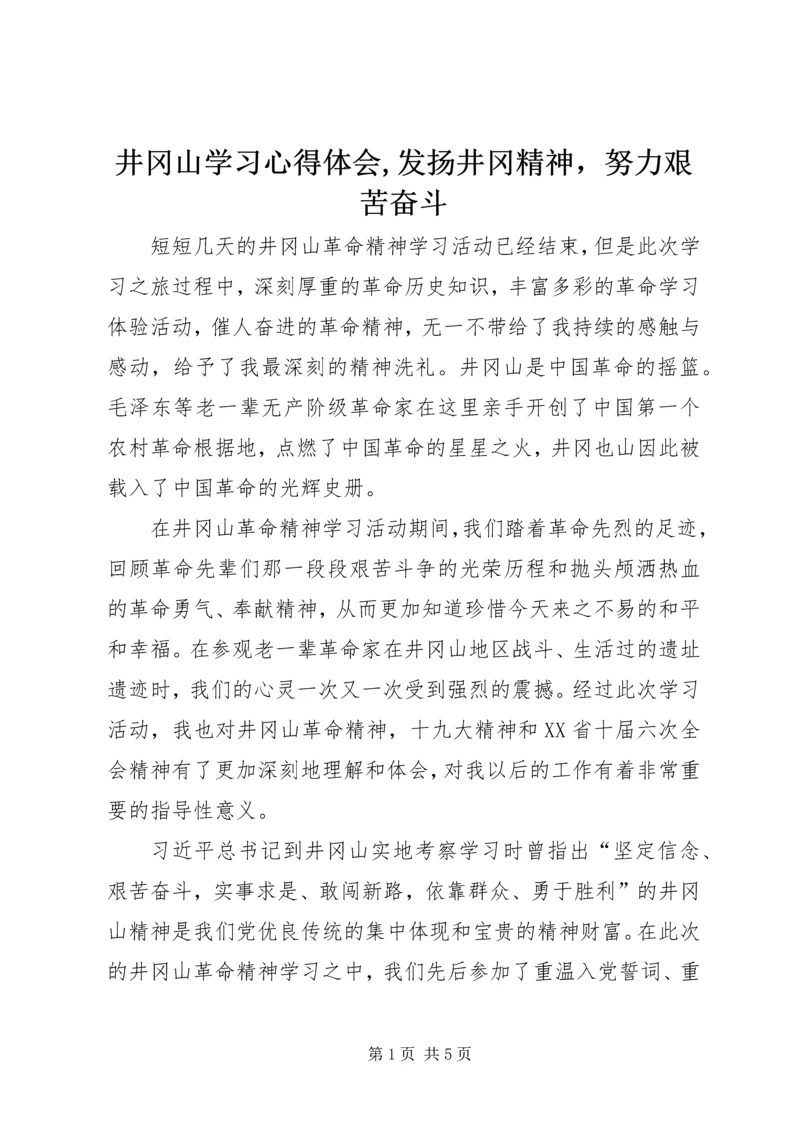 井冈山学习心得体会,发扬井冈精神，努力艰苦奋斗

短短几天的井冈山革命精神学习活动已经结束，但是此次学习之旅过程中，深刻厚重的革命历史知识，丰富多彩的革命学习体验活动，催人奋进的革命精神，无一不带给了我持续的感触与感动，给予了我最深刻的精神洗礼。井冈山是中国革命的摇篮。毛泽东等老一辈无产阶级革命家在这里亲手开创了中国第一个农村革命根据地，点燃了中国革命的星星之火，井冈也山因此被载入了中国革命的光辉史册。

在井冈山革命精神学习活动期间，我们踏着革命先烈的足迹，回顾革命先辈们那一段段艰苦斗争的光荣历程和抛头颅洒热血的革命勇气、奉献精神，从而更加知道珍惜今天来之不易的和平和幸福。在参观老一辈革命家在井冈山地区战斗、生活过的遗址遗迹时，我们的心灵一次又一次受到强烈的震撼。经过此次学习活动，我也对井冈山革命精神，十九大精神和XX省十届六次全会精神有了更加深刻地理解和体会，对我以后的工作有着非常重要的指导性意义。

习近平总书记到井冈山实地考察学习时曾指出“坚定信念、艰苦奋斗，实事求是、敢闯新路，依靠群众、勇于胜利”的井冈山精神是我们党优良传统的集中体现和宝贵的精神财富。在此次的井冈山革命精神学习之中，我们先后参加了重温入党誓词、重

第1页 共5页